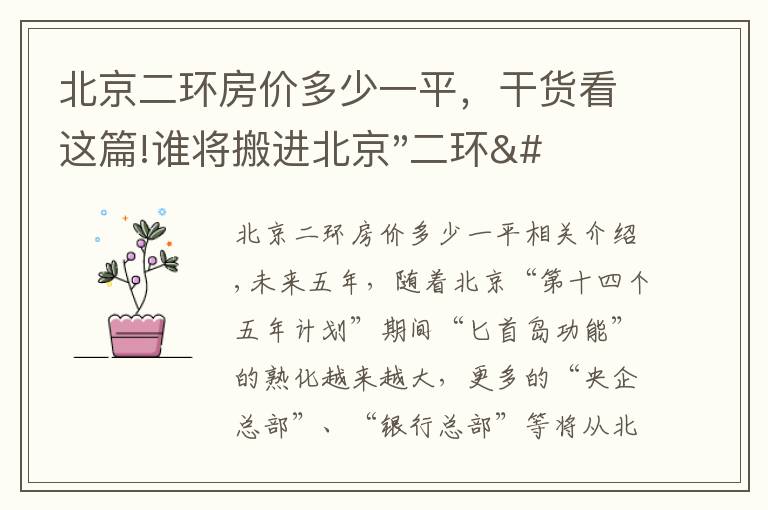 北京二环房价多少一平，干货看这篇!谁将搬进北京”二环&#

北京二环房价多少一平相关介绍，未来五年，随着北京“第十四个五年计划”期间“匕首岛功能”的熟化越来越大，更多的“央企总部”、“银行总部”等将从北